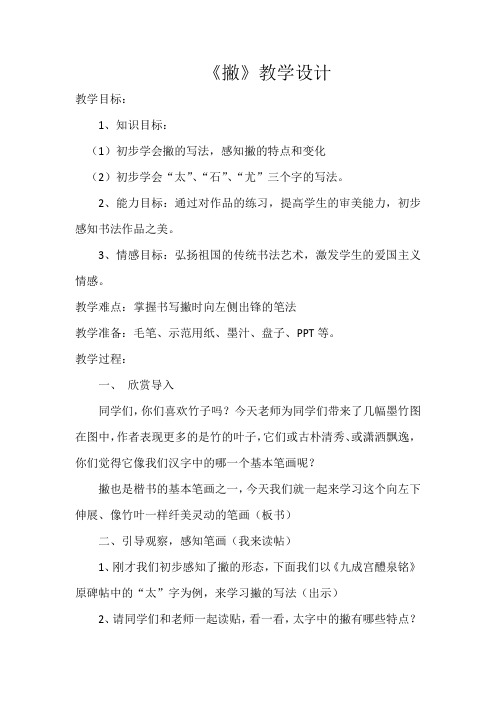 《撇》教学设计

教学目标：

1、知识目标：

（1）初步学会撇的写法，感知撇的特点和变化

（2）初步学会“太”、“石”、“尤”三个字的写法。

2、能力目标：通过对作品的练习，提高学生的审美能力，初步感知书法作品之美。

3、情感目标：弘扬祖国的传统书法艺术，激发学生的爱国主义情感。

教学难点：掌握书写撇时向左侧出锋的笔法

教学准备：毛笔、示范用纸、墨汁、盘子、PPT 等。

教学过程：

一、 欣赏导入

同学们，你们喜欢竹子吗？今天老师为同学们带来了几幅墨竹图在图中，作者表现更多的是竹的叶子，它们或古朴清秀、或潇洒飘逸，你们觉得它像我们汉字中的哪一个基本笔画呢？

撇也是楷书的基本笔画之一，今天我们就一起来学习这个向左下伸展、像竹叶一样纤美灵动的笔画（板书）

二、引导观察，感知笔画（我来读帖）

1、刚才我们初步感知了撇的形态，下面我们以《九成宫醴泉铭》原碑帖中的“太”字为例，来学习撇的写法（出示）

2、请同学们和老师一起读贴，看一看，太字中的撇有哪些特点？